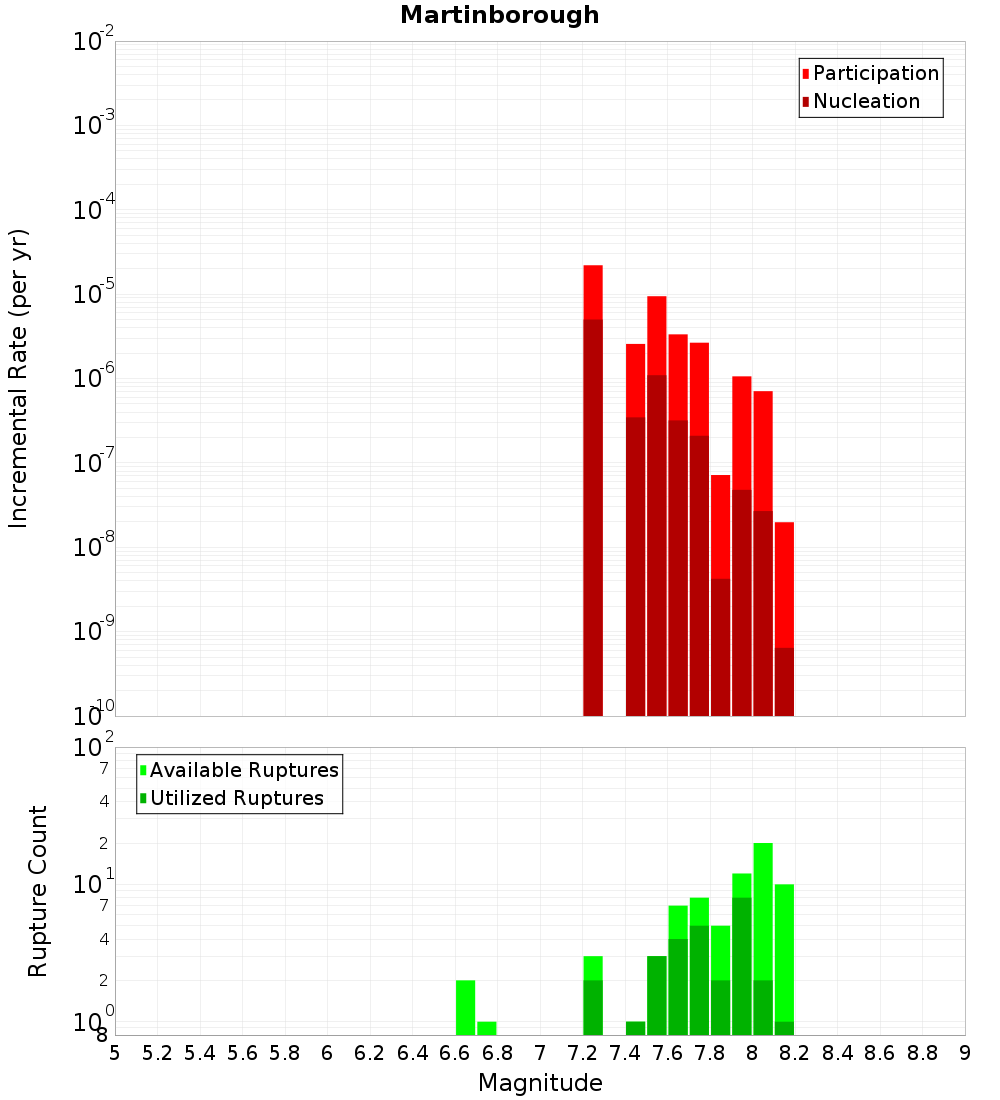 Martinborough

Participation
Nucleation

Incremental Rate (per yr)

$10^{-2}$
$10^{-3}$
$10^{-4}$
$10^{-5}$
$10^{-6}$
$10^{-7}$
$10^{-8}$
$10^{-9}$
$10^{-10}$

Available Ruptures
Utilized Ruptures

Rupture Count

$10^{2}$
7
4
2
$10^{1}$
7
4
2
$10^{0}$
8

5 5.2 5.4 5.6 5.8 6 6.2 6.4 6.6 6.8 7 7.2 7.4 7.6 7.8 8 8.2 8.4 8.6 8.8 9

Magnitude